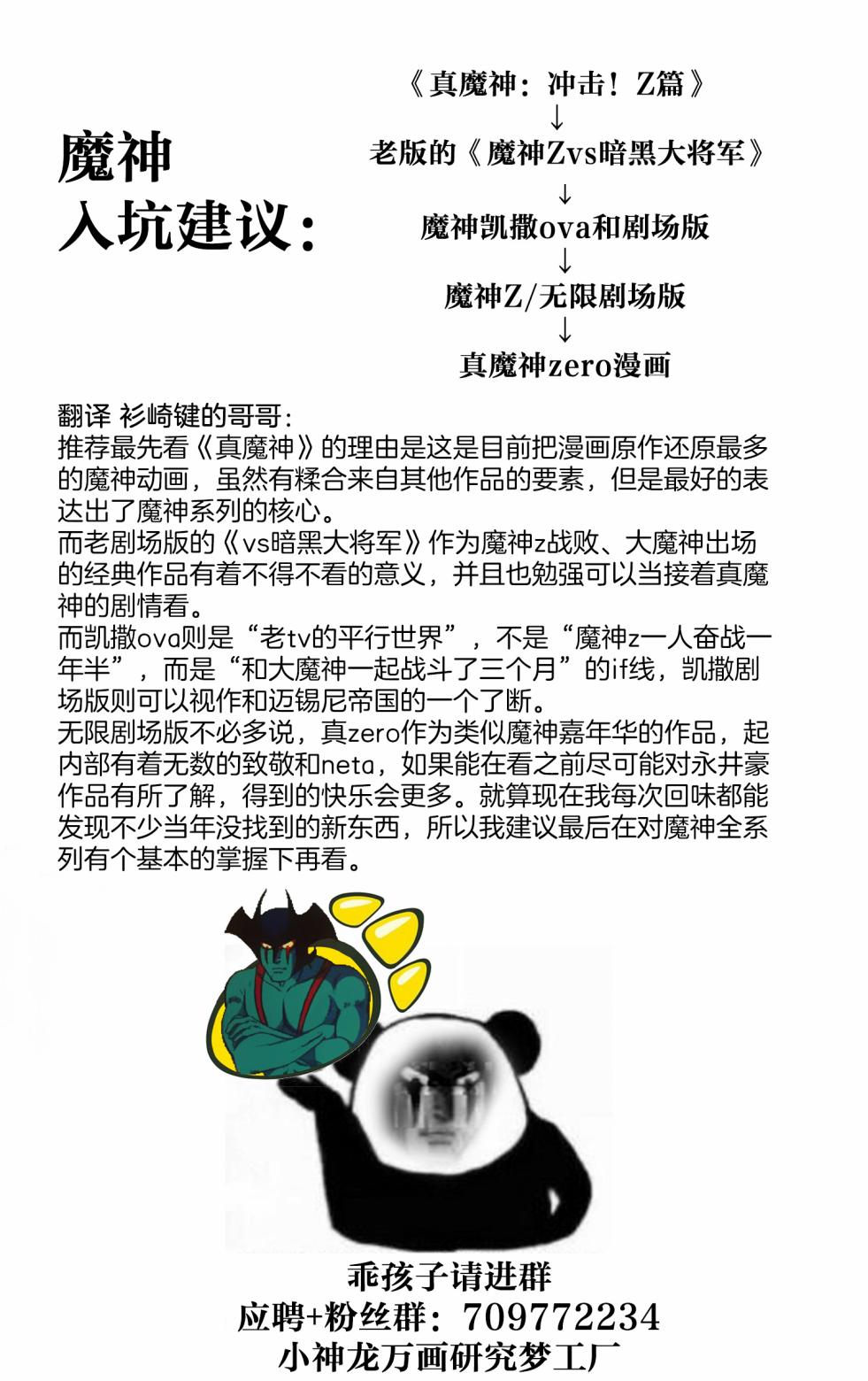 魔神
入坑建议：

《真魔神：冲击！Z篇》
↓
老版的《魔神Zvs暗黑大将军》
↓
魔神凯撒ova和剧场版
↓
魔神Z/无限剧场版
↓
真魔神zero漫画

翻译 衫崎键的哥哥：
推荐最先看《真魔神》的理由是这是目前把漫画原作还原最多的魔神动画，虽然有糅合来自其他作品的要素，但是最好的表达出了魔神系列的核心。
而老剧场版的《vs暗黑大将军》作为魔神z战败、大魔神出场的经典作品有着不得不看的意义，并且也勉强可以当接着真魔神的剧情看。
而凯撒ova则是“老tv的平行世界”，不是“魔神z一人奋战一年半”，而是“和大魔神一起战斗了三个月”的if线，凯撒剧场版则可以视作和迈锡尼帝国的一个了断。
无限剧场版不必多说，真zero作为类似魔神嘉年华的作品，起内部有着无数的致敬和neta，如果能在看之前尽可能对永井豪作品有所了解，得到的快乐会更多。就算现在我每次回味都能发现不少当年没找到的新东西，所以我建议最后在对魔神全系列有个基本的掌握下再看。

乖孩子请进群
应聘+粉丝群：709772234
小神龙万画研究梦工厂